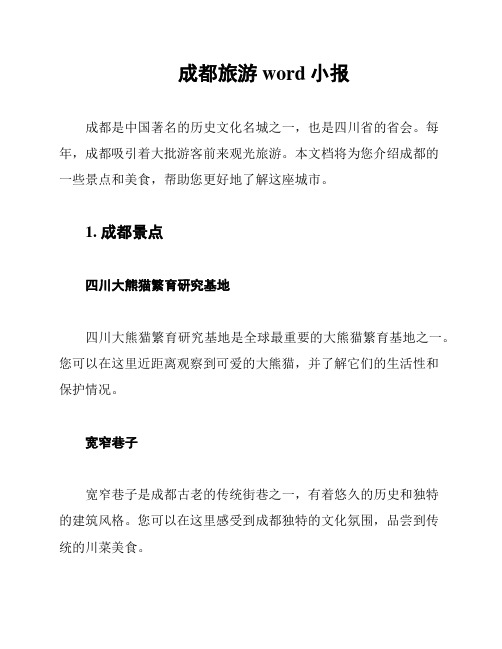 成都旅游 word 小报

成都是中国著名的历史文化名城之一，也是四川省的省会。每年，成都吸引着大批游客前来观光旅游。本文档将为您介绍成都的一些景点和美食，帮助您更好地了解这座城市。

1. 成都景点

四川大熊猫繁育研究基地

四川大熊猫繁育研究基地是全球最重要的大熊猫繁育基地之一。您可以在这里近距离观察到可爱的大熊猫，并了解它们的生活性和保护情况。

宽窄巷子

宽窄巷子是成都古老的传统街巷之一，有着悠久的历史和独特的建筑风格。您可以在这里感受到成都独特的文化氛围，品尝到传统的川菜美食。